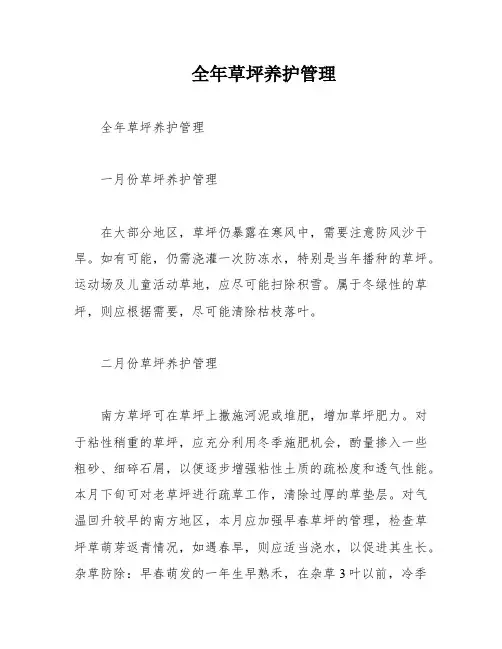 全年草坪养护管理

全年草坪养护管理

一月份草坪养护管理

在大部分地区，草坪仍暴露在寒风中，需要注意防风沙干旱。如有可能，仍需浇灌一次防冻水，特别是当年播种的草坪。运动场及儿童活动草地，应尽可能扫除积雪。属于冬绿性的草坪，则应根据需要，尽可能清除枯枝落叶。

二月份草坪养护管理

南方草坪可在草坪上撒施河泥或堆肥，增加草坪肥力。对于粘性稍重的草坪，应充分利用冬季施肥机会，酌量掺入一些粗砂、细碎石屑，以便逐步增强粘性土质的疏松度和透气性能。本月下旬可对老草坪进行疏草工作，清除过厚的草垫层。对气温回升较早的南方地区，本月应加强早春草坪的管理，检查草坪草萌芽返青情况，如遇春旱，则应适当浇水，以促进其生长。杂草防除：早春萌发的一年生早熟禾，在杂草3叶以前，冷季